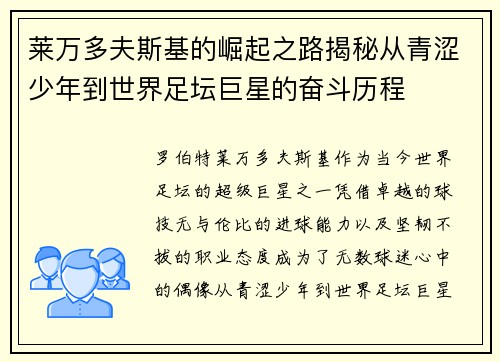 莱万多夫斯基的崛起之路揭秘从青涩少年到世界足坛巨星的奋斗历程

罗伯特莱万多夫斯基作为当今世界足坛的超级巨星之一凭借卓越的球技无与伦比的进球能力以及坚韧不拔的职业态度成为了无数球迷心中的偶像从青涩少年到世界足坛巨星